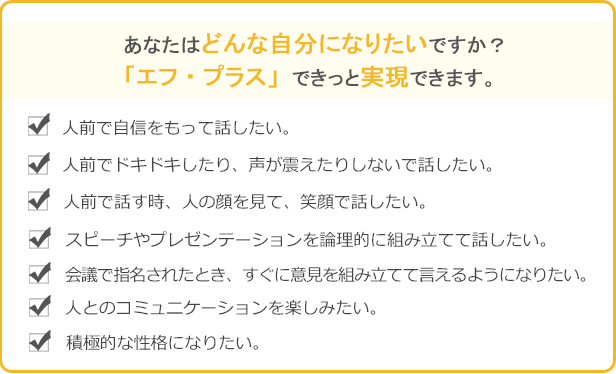 あなたはどんな自分になりたいですか？
「エフ・プラス」できっと実現できます。

人前で自信をもって話したい。

人前でドキドキしたり、声が震えたりしないで話したい。

人前で話す時、人の顔を見て、笑顔で話したい。

スピーチやプレゼンテーションを論理的に組み立てて話したい。

会議で指名されたとき、すぐに意見を組み立てて言えるようになりたい。

人とのコミュニケーションを楽しみたい。

積極的な性格になりたい。